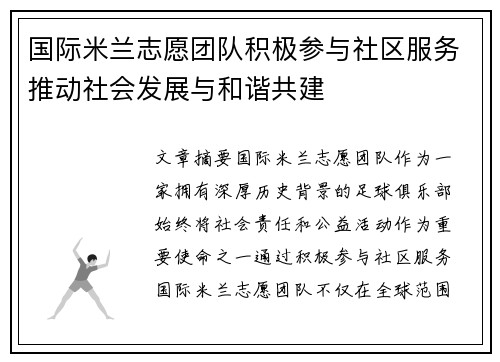 国际米兰志愿团队积极参与社区服务推动社会发展与和谐共建

文章摘要国际米兰志愿团队作为一家拥有深厚历史背景的足球俱乐部始终将社会责任和公益活动作为重要使命之一通过积极参与社区服务国际米兰志愿团队不仅在全球范围